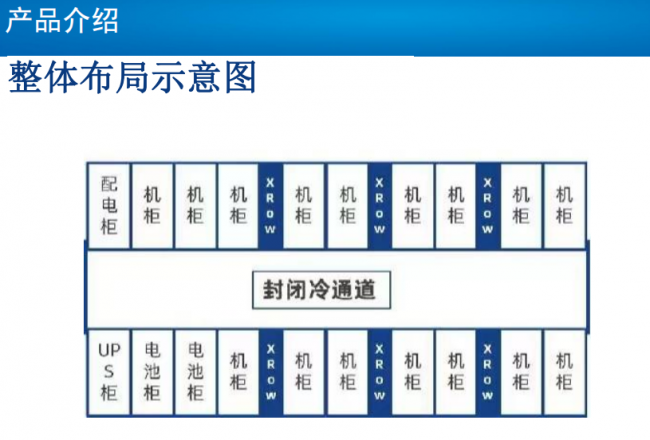 产品介绍

整体布局示意图

配电柜

机柜

机柜

机柜

XRow

机柜

机柜

XRow

机柜

机柜

XRow

机柜

机柜

封闭冷通道

UPS柜

电池柜

电池柜

机柜

XRow

机柜

机柜

XRow

机柜

机柜

XRow

机柜

机柜